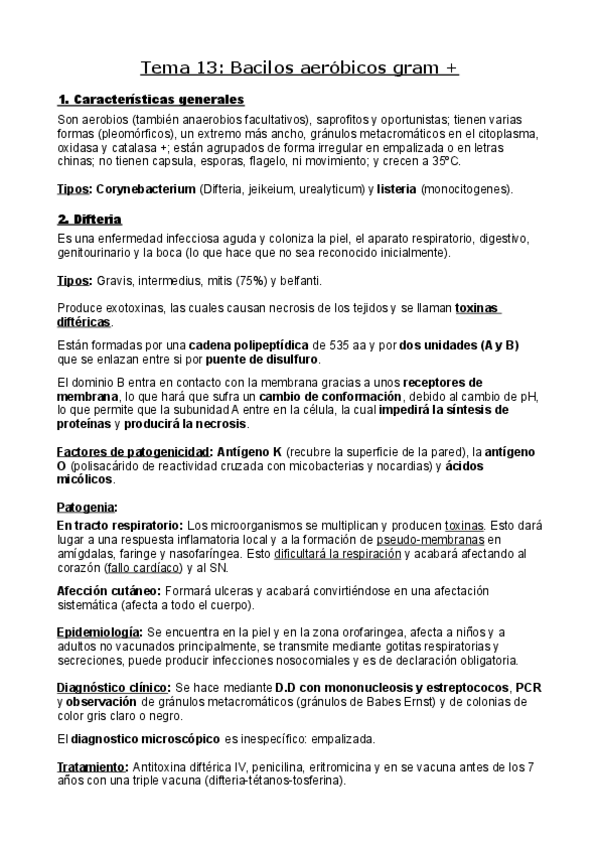 Tema 13: Bacilos aeróbicos gram +

1. Características generales

Son aerobios (también anaerobios facultativos), saprofitos y oportunistas; tienen varias formas (pleomórficos), un extremo más ancho, gránulos metacromáticos en el citoplasma, oxidasa y catalasa +; están agrupados de forma irregular en empalizada o en letras chinas; no tienen capsula, esporas, flagelo, ni movimiento; y crecen a 35ºC.

Tipos: Corynebacterium (Difteria, jeikeium, urealyticum) y listeria (monocitogenes).

2. Difteria

Es una enfermedad infecciosa aguda y coloniza la piel, el aparato respiratorio, digestivo, genitourinario y la boca (lo que hace que no sea reconocido inicialmente).

Tipos: Gravis, intermedius, mitis (75%) y belfanti.

Produce exotoxinas, las cuales causan necrosis de los tejidos y se llaman toxinas diftéricas.

Están formadas por una cadena polipeptídica de 535 aa y por dos unidades (A y B) que se enlazan entre si por puente de disulfuro.

El dominio B entra en contacto con la membrana gracias a unos receptores de membrana, lo que hará que sufra un cambio de conformación, debido al cambio de pH, lo que permite que la subunidad A entre en la célula, la cual impedirá la síntesis de proteínas y producirá la necrosis.

Factores de patogenicidad: Antígeno K (recubre la superficie de la pared), la antígeno O (polisacárido de reactividad cruzada con micobacterias y nocardias) y ácidos micólicos.

Patogenia:

En tracto respiratorio: Los microorganismos se multiplican y producen toxinas. Esto dará lugar a una respuesta inflamatoria local y a la formación de pseudo-membranas en amígdalas, faringe y nasofaríngea. Esto dificultará la respiración y acabará afectando al corazón (fallo cardíaco) y al SN.

Afección cutáneo: Formará ulceras y acabará convirtiéndose en una afectación sistemática (afecta a todo el cuerpo).

Epidemiología: Se encuentra en la piel y en la zona orofaringea, afecta a niños y a adultos no vacunados principalmente, se transmite mediante gotitas respiratorias y secreciones, puede producir infecciones nosocomiales y es de declaración obligatoria.

Diagnóstico clínico: Se hace mediante D.D con mononucleosis y estreptococos, PCR y observación de gránulos metacromáticos (gránulos de Babes Ernst) y de colonias de color gris claro o negro.

El diagnostico microscópico es inespecífico: empalizada.

Tratamiento: Antitoxina diftérica IV, penicilina, eritromicina y en se vacuna antes de los 7 años con una triple vacuna (difteria-tétanos-tosferina).